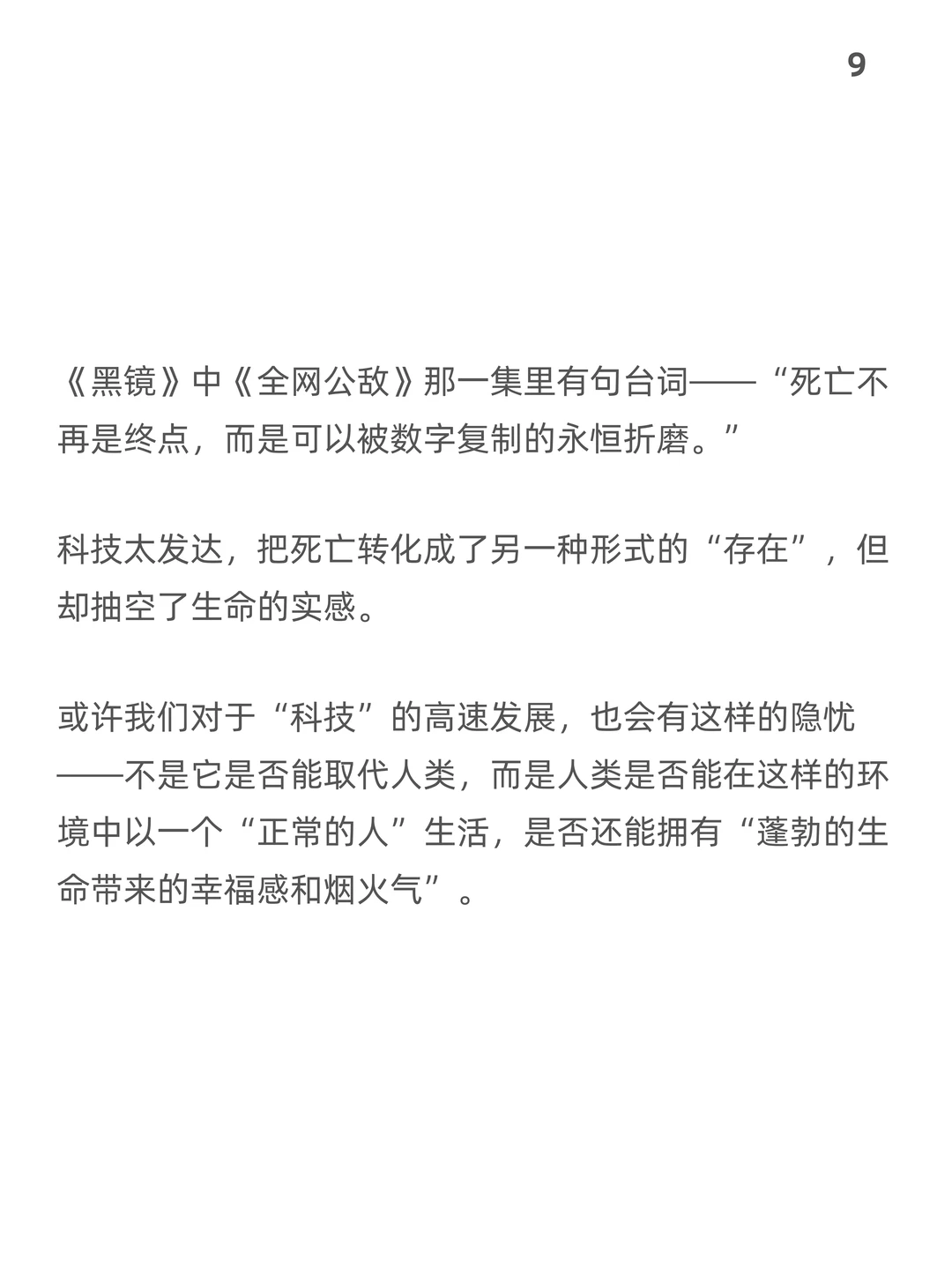 9

《黑镜》中《全网公敌》那一集里有句台词——“死亡不再是终点，而是可以被数字复制的永恒折磨。”

科技太发达，把死亡转化成了另一种形式的“存在”，但却抽空了生命的实感。

或许我们对于“科技”的高速发展，也会有这样的隐忧——不是它是否能取代人类，而是人类是否能在这样的环境中以一个“正常的人”生活，是否还能拥有“蓬勃的生命带来的幸福感和烟火气”。